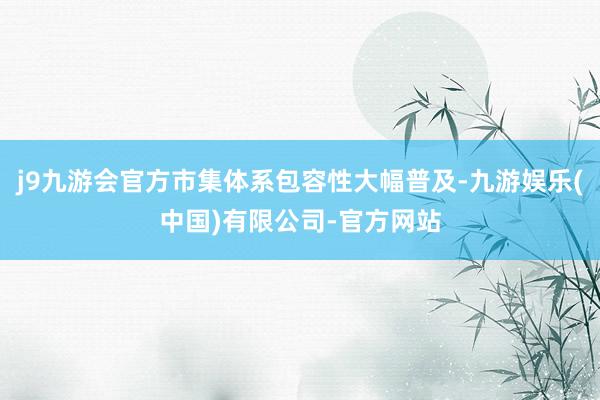 j9九游会官方市集体系包容性大幅普及-九游娱乐(中国)有限公司-官方网站